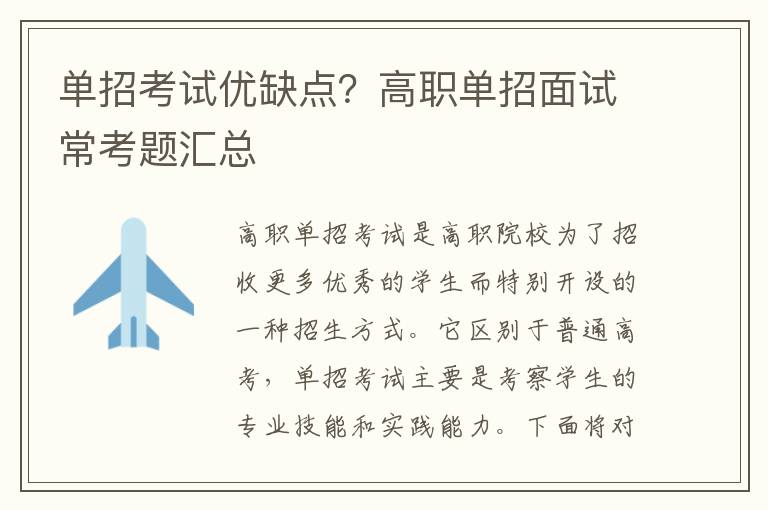 单招考试优缺点？高职单招面试常考题汇总

高职单招考试是高职院校为了招收更多优秀的学生而特别开设的一种招生方式。它区别于普通高考，单招考试主要是考察学生的专业技能和实践能力。下面将对